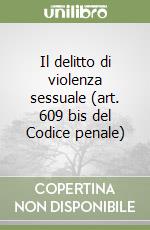 unilibro

Il delitto di violenza sessuale (art. 609 bis del Codice penale)

COPERTINA
NON DISPONIBILE